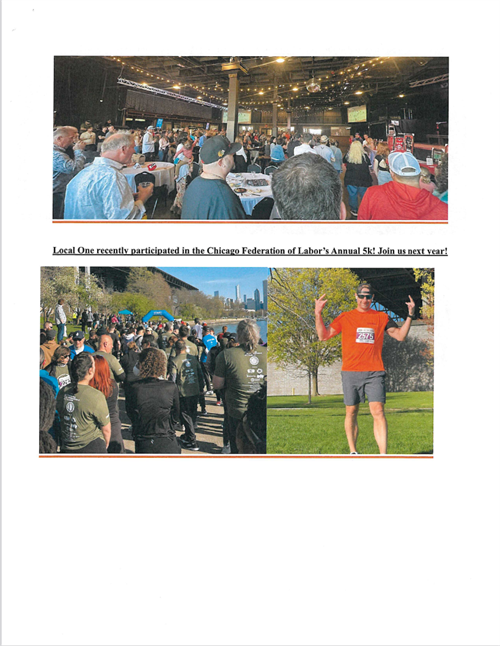 Local One recently participated in the Chicago Federation of Labor's Annual 5k! Join us next year!

2575